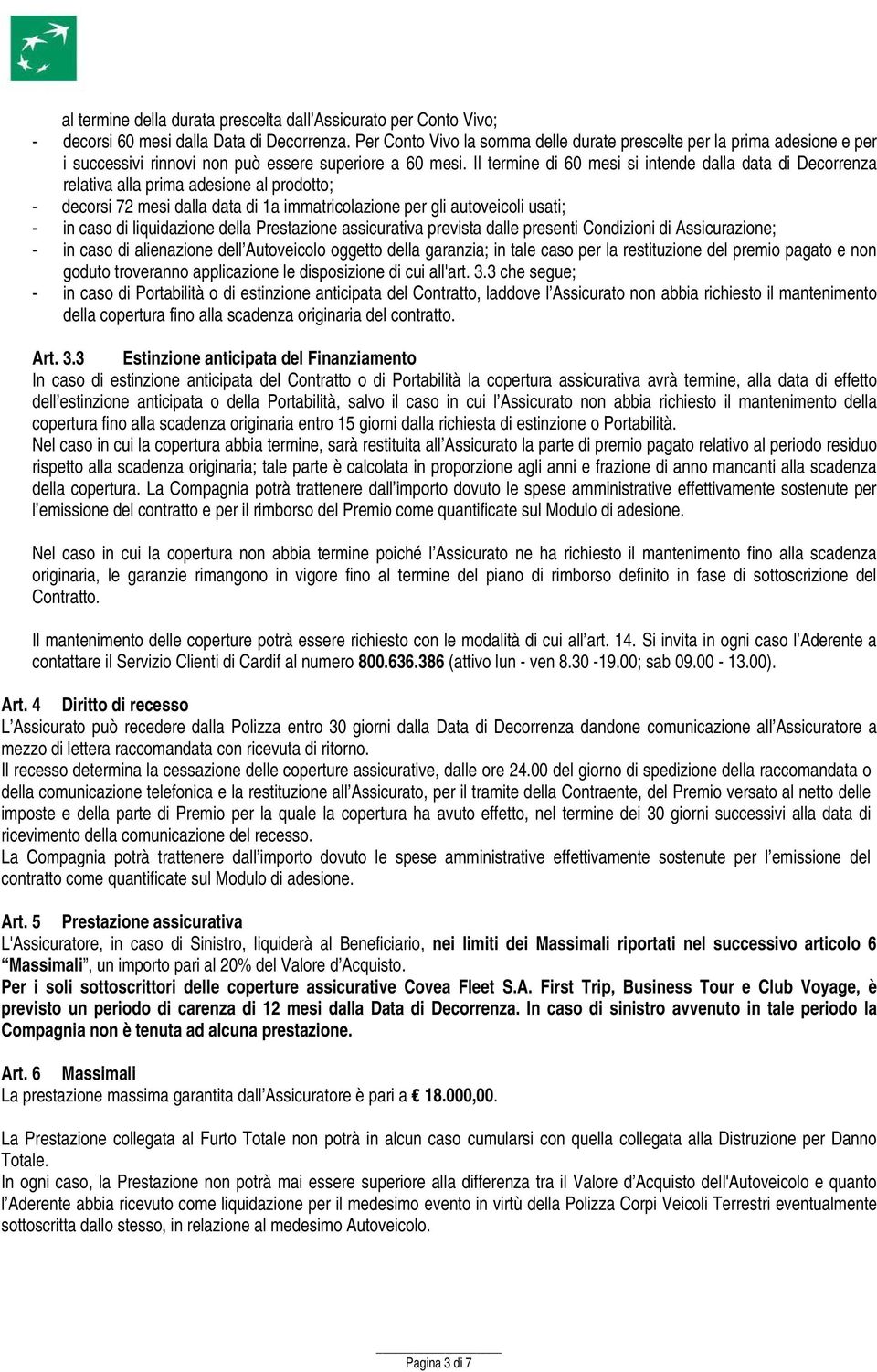 al termine della durata prescelta dall'Assicurato per Conto Vivo;
- decorsi 60 mesi dalla Data di Decorrenza. Per Conto Vivo la somma delle durate prescelte per la prima adesione e per i successivi rinnovi non può essere superiore a 60 mesi. Il termine di 60 mesi si intende dalla data di Decorrenza relativa alla prima adesione al prodotto;
- decorsi 72 mesi dalla data di 1a immatricolazione per gli autoveicoli usati;
- in caso di liquidazione della Prestazione assicurativa prevista dalle presenti Condizioni di Assicurazione;
- in caso di alienazione dell'Autoveicolo oggetto della garanzia; in tale caso per la restituzione del premio pagato e non goduto troveranno applicazione le disposizione di cui all'art. 3.3 che segue;
- in caso di Portabilità o di estinzione anticipata del Contratto, laddove l'Assicurato non abbia richiesto il mantenimento della copertura fino alla scadenza originaria del contratto.

Art. 3.3 Estinzione anticipata del Finanziamento
In caso di estinzione anticipata del Contratto o di Portabilità la copertura assicurativa avrà termine, alla data di effetto dell'estinzione anticipata o della Portabilità, salvo il caso in cui l'Assicurato non abbia richiesto il mantenimento della copertura fino alla scadenza originaria entro 15 giorni dalla richiesta di estinzione o Portabilità.
Nel caso in cui la copertura abbia termine, sarà restituita all'Assicurato la parte di premio pagato relativo al periodo residuo rispetto alla scadenza originaria; tale parte è calcolata in proporzione agli anni e frazione di anno mancanti alla scadenza della copertura. La Compagnia potrà trattenere dall'importo dovuto le spese amministrative effettivamente sostenute per l'emissione del contratto e per il rimborso del Premio come quantificate sul Modulo di adesione.

Nel caso in cui la copertura non abbia termine poiché l'Assicurato ne ha richiesto il mantenimento fino alla scadenza originaria, le garanzie rimangono in vigore fino al termine del piano di rimborso definito in fase di sottoscrizione del Contratto.

Il mantenimento delle coperture potrà essere richiesto con le modalità di cui all'art. 14. Si invita in ogni caso l'Aderente a contattare il Servizio Clienti di Cardif al numero 800.636.386 (attivo lun - ven 8.30 -19.00; sab 09.00 - 13.00).

Art. 4 Diritto di recesso
L'Assicurato può recedere dalla Polizza entro 30 giorni dalla Data di Decorrenza dandone comunicazione all'Assicuratore a mezzo di lettera raccomandata con ricevuta di ritorno.
Il recesso determina la cessazione delle coperture assicurative, dalle ore 24.00 del giorno di spedizione della raccomandata o della comunicazione telefonica e la restituzione all'Assicurato, per il tramite della Contraente, del Premio versato al netto delle imposte e della parte di Premio per la quale la copertura ha avuto effetto, nel termine dei 30 giorni successivi alla data di ricevimento della comunicazione del recesso.
La Compagnia potrà trattenere dall'importo dovuto le spese amministrative effettivamente sostenute per l'emissione del contratto come quantificate sul Modulo di adesione.

Art. 5 Prestazione assicurativa
L'Assicuratore, in caso di Sinistro, liquiderà al Beneficiario, nei limiti dei Massimali riportati nel successivo articolo 6 "Massimali", un importo pari al 20% del Valore d'Acquisto.
Per i soli sottoscrittori delle coperture assicurative Covea Fleet S.A. First Trip, Business Tour e Club Voyage, è previsto un periodo di carenza di 12 mesi dalla Data di Decorrenza. In caso di sinistro avvenuto in tale periodo la Compagnia non è tenuta ad alcuna prestazione.

Art. 6 Massimali
La prestazione massima garantita dall'Assicuratore è pari a € 18.000,00.

La Prestazione collegata al Furto Totale non potrà in alcun caso cumularsi con quella collegata alla Distruzione per Danno Totale.
In ogni caso, la Prestazione non potrà mai essere superiore alla differenza tra il Valore d'Acquisto dell'Autoveicolo e quanto l'Aderente abbia ricevuto come liquidazione per il medesimo evento in virtù della Polizza Corpi Veicoli Terrestri eventualmente sottoscritta dallo stesso, in relazione al medesimo Autoveicolo.

Pagina 3 di 7